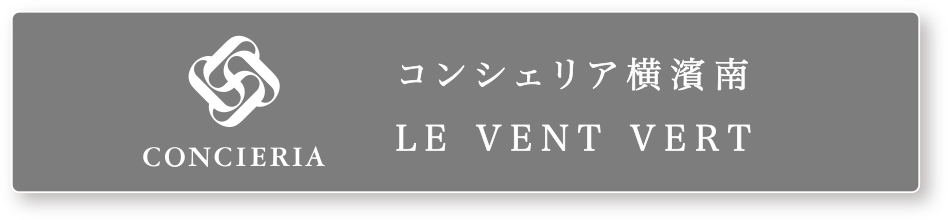 CONCIERIA

コンシェリア横濱南

LE VENT VERT